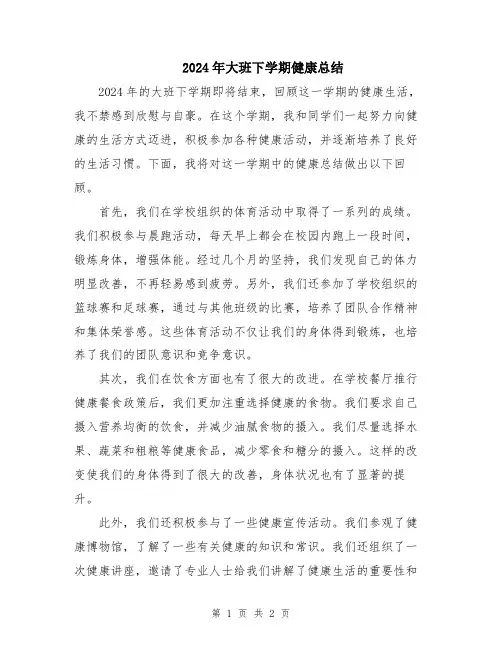 2024年大班下学期健康总结

2024年的大班下学期即将结束，回顾这一学期的健康生活，我不禁感到欣慰与自豪。在这个学期，我和同学们一起努力向健康的生活方式迈进，积极参加各种健康活动，并逐渐培养了良好的生活习惯。下面，我将对这一学期中的健康总结做出以下回顾。

首先，我们在学校组织的体育活动中取得了一系列的成绩。我们积极参与晨跑活动，每天早上都会在校园内跑上一段时间，锻炼身体，增强体能。经过几个月的坚持，我们发现自己的体力明显改善，不再轻易感到疲劳。另外，我们还参加了学校组织的篮球赛和足球赛，通过与其他班级的比赛，培养了团队合作精神和集体荣誉感。这些体育活动不仅让我们的身体得到锻炼，也培养了我们的团队意识和竞争意识。

其次，我们在饮食方面也有了很大的改进。在学校餐厅推行健康餐食政策后，我们更加注重选择健康的食物。我们要求自己摄入营养均衡的饮食，并减少油腻食物的摄入。我们尽量选择水果、蔬菜和粗粮等健康食品，减少零食和糖分的摄入。这样的改变使我们的身体得到了很大的改善，身体状况也有了显著的提升。

此外，我们还积极参与了一些健康宣传活动。我们参观了健康博物馆，了解了一些有关健康的知识和常识。我们还组织了一次健康讲座，邀请了专业人士给我们讲解了健康生活的重要性和

第 1 页 共 2 页